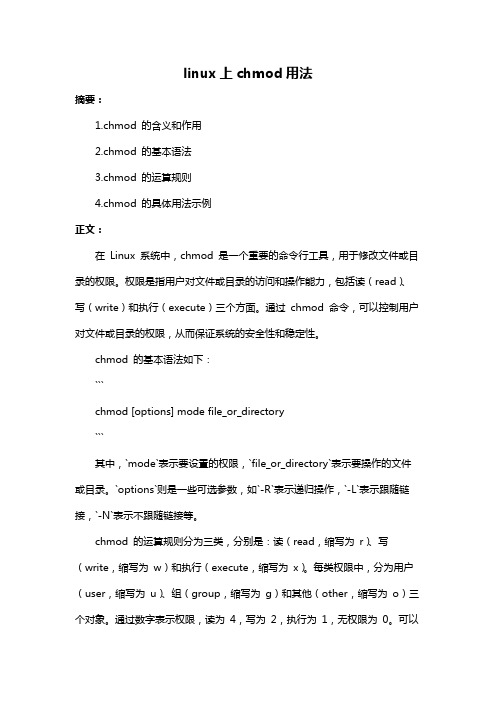 linux 上 chmod 用法

摘要：

1.chmod 的含义和作用

2.chmod 的基本语法

3.chmod 的运算规则

4.chmod 的具体用法示例

正文：

在 Linux 系统中，chmod 是一个重要的命令行工具，用于修改文件或目录的权限。权限是指用户对文件或目录的访问和操作能力，包括读（read）、写（write）和执行（execute）三个方面。通过 chmod 命令，可以控制用户对文件或目录的权限，从而保证系统的安全性和稳定性。

chmod 的基本语法如下：

```

chmod [options] mode file_or_directory

```

其中，`mode`表示要设置的权限，`file_or_directory`表示要操作的文件或目录。`options`则是一些可选参数，如`-R`表示递归操作，`-L`表示跟随链接，`-N`表示不跟随链接等。

chmod 的运算规则分为三类，分别是：读（read，缩写为 r）、写（write，缩写为 w）和执行（execute，缩写为 x）。每类权限中，分为用户（user，缩写为 u）、组（group，缩写为 g）和其他（other，缩写为 o）三个对象。通过数字表示权限，读为 4，写为 2，执行为 1，无权限为 0。可以